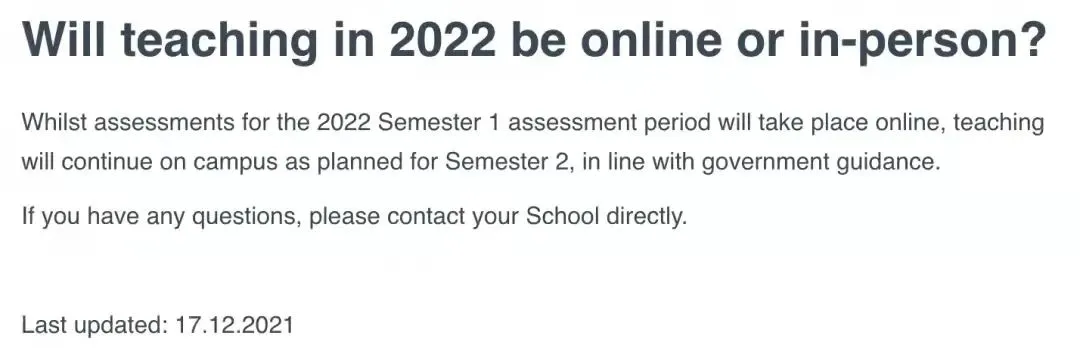 Will teaching in 2022 be online or in-person?

Whilst assessments for the 2022 Semester 1 assessment period will take place online, teaching will continue on campus as planned for Semester 2, in line with government guidance.

If you have any questions, please contact your School directly.

Last updated: 17.12.2021